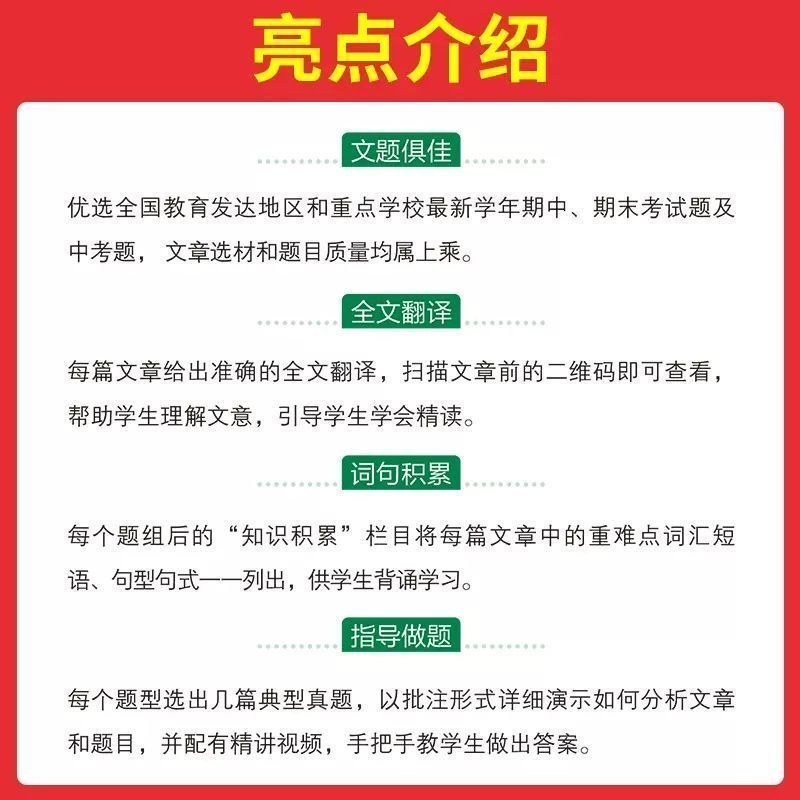 亮点介绍

文题俱佳

优选全国教育发达地区和重点学校最新学年期中、期末考试题及中考题，文章选材和题目质量均属上乘。

全文翻译

每篇文章给出准确的全文翻译，扫描文章前的二维码即可查看，帮助学生理解文意，引导学生学会精读。

词句积累

每个题组后的“知识积累”栏目将每篇文章中的重难点词汇短语、句型句式一一列出，供学生背诵学习。

指导做题

每个题型选出几篇典型真题，以批注形式详细演示如何分析文章和题目，并配有精讲视频，手把手教学生做出答案。